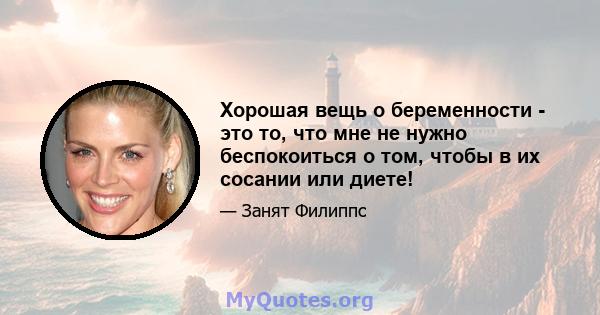 Хорошая вещь о беременности - это то, что мне не нужно беспокоиться о том, чтобы в их сосании или диете!

— Занят Филиппс

MyQuotes.org